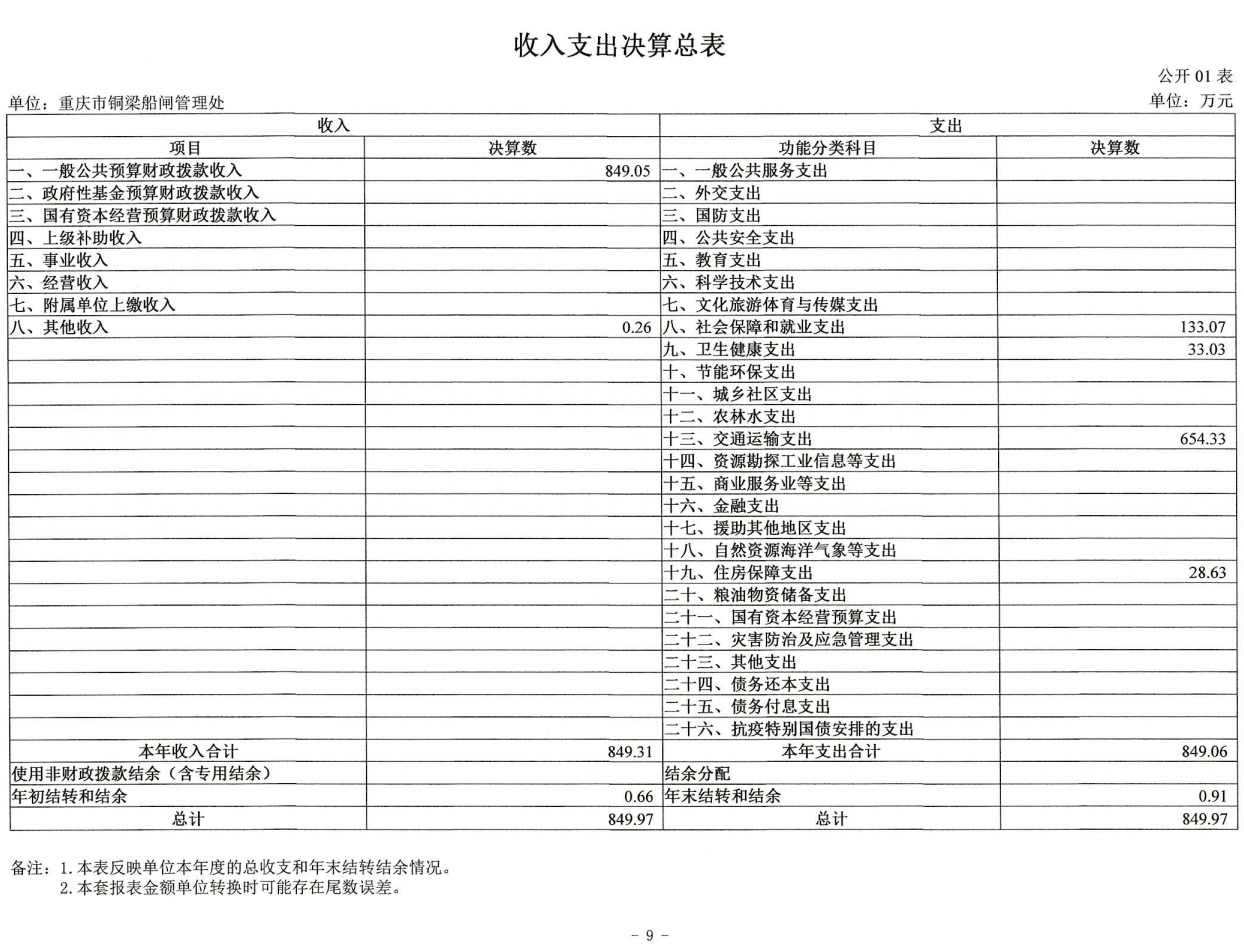 收入支出决算总表

公开01表

单位：重庆市铜梁船闸管理处

单位：万元

| 收入 |  | 支出 |  |
|---|---|---|---|
| 项目 | 决算数 | 功能分类科目 | 决算数 |
| 一、一般公共预算财政拨款收入 | 849.05 | 一、一般公共服务支出 |  |
| 二、政府性基金预算财政拨款收入 |  | 二、外交支出 |  |
| 三、国有资本经营预算财政拨款收入 |  | 三、国防支出 |  |
| 四、上级补助收入 |  | 四、公共安全支出 |  |
| 五、事业收入 |  | 五、教育支出 |  |
| 六、经营收入 |  | 六、科学技术支出 |  |
| 七、附属单位上缴收入 |  | 七、文化旅游体育与传媒支出 |  |
| 八、其他收入 | 0.26 | 八、社会保障和就业支出 | 133.07 |
|  |  | 九、卫生健康支出 | 33.03 |
|  |  | 十、节能环保支出 |  |
|  |  | 十一、城乡社区支出 |  |
|  |  | 十二、农林水支出 |  |
|  |  | 十三、交通运输支出 | 654.33 |
|  |  | 十四、资源勘探工业信息等支出 |  |
|  |  | 十五、商业服务业等支出 |  |
|  |  | 十六、金融支出 |  |
|  |  | 十七、援助其他地区支出 |  |
|  |  | 十八、自然资源海洋气象等支出 |  |
|  |  | 十九、住房保障支出 | 28.63 |
|  |  | 二十、粮油物资储备支出 |  |
|  |  | 二十一、国有资本经营预算支出 |  |
|  |  | 二十二、灾害防治及应急管理支出 |  |
|  |  | 二十三、其他支出 |  |
|  |  | 二十四、债务还本支出 |  |
|  |  | 二十五、债务付息支出 |  |
|  |  | 二十六、抗疫特别国债安排的支出 |  |
| 本年收入合计 | 849.31 | 本年支出合计 | 849.06 |
| 使用非财政拨款结余（含专用结余） |  | 结余分配 |  |
| 年初结转和结余 | 0.66 | 年末结转和结余 | 0.91 |
| 总计 | 849.97 | 总计 | 849.97 |

备注：1.本表反映单位本年度的总收支和年末结转结余情况。
2.本套报表金额单位转换时可能存在尾数误差。

- 9 -